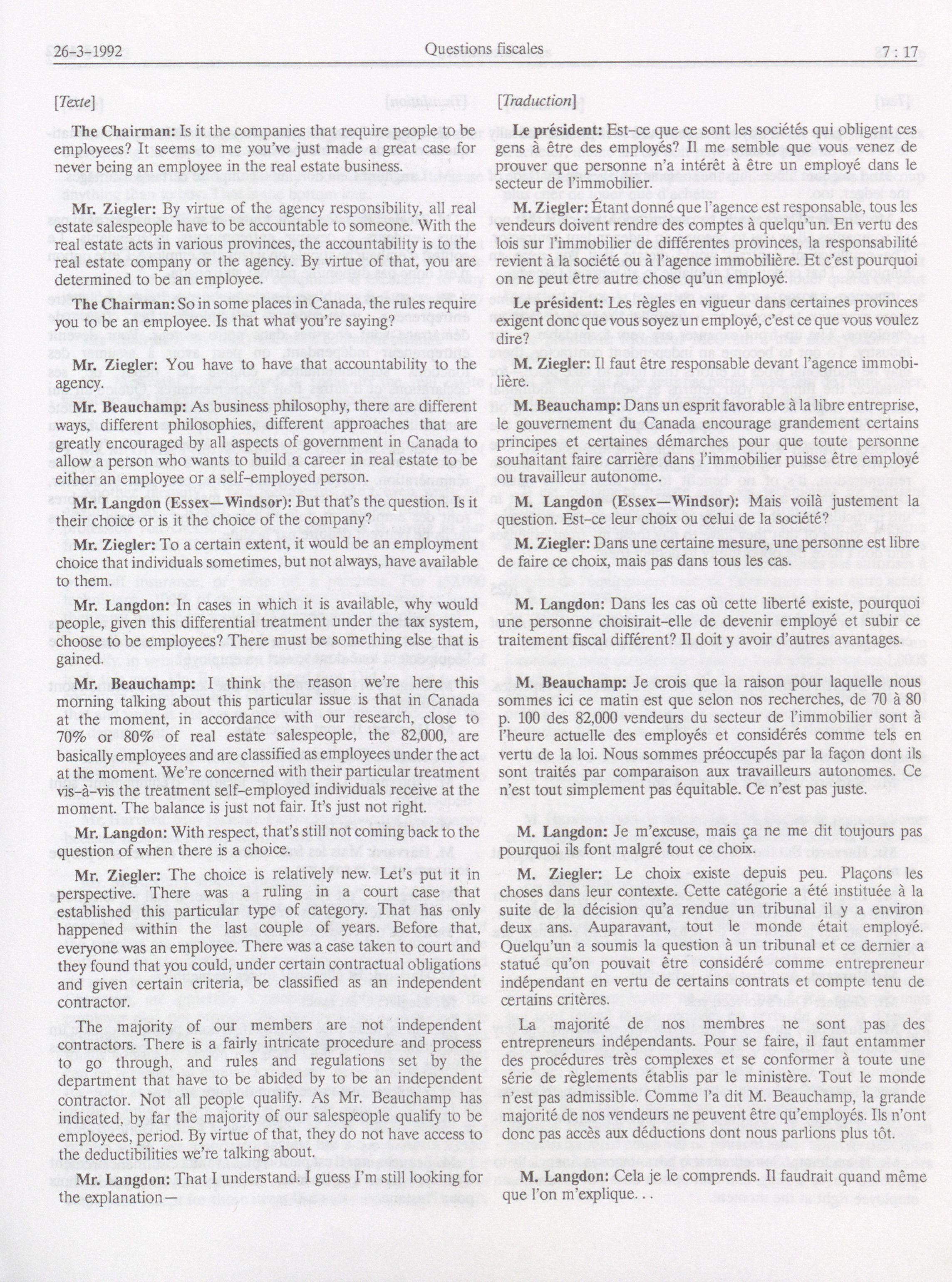 26-3-1992 Questions fiscales 7 : 17

[Texte]

The Chairman: Is it the companies that require people to be employees? It seems to me you've just made a great case for never being an employee in the real estate business.

Mr. Ziegler: By virtue of the agency responsibility, all real estate salespeople have to be accountable to someone. With the real estate acts in various provinces, the accountability is to the real estate company or the agency. By virtue of that, you are determined to be an employee.

The Chairman: So in some places in Canada, the rules require you to be an employee. Is that what you're saying?

Mr. Ziegler: You have to have that accountability to the agency.

Mr. Beauchamp: As business philosophy, there are different ways, different philosophies, different approaches that are greatly encouraged by all aspects of government in Canada to allow a person who wants to build a career in real estate to be either an employee or a self-employed person.

Mr. Langdon (Essex—Windsor): But that's the question. Is it their choice or is it the choice of the company?

Mr. Ziegler: To a certain extent, it would be an employment choice that individuals sometimes, but not always, have available to them.

Mr. Langdon: In cases in which it is available, why would people, given this differential treatment under the tax system, choose to be employees? There must be something else that is gained.

Mr. Beauchamp: I think the reason we're here this morning talking about this particular issue is that in Canada at the moment, in accordance with our research, close to 70% or 80% of real estate salespeople, the 82,000, are basically employees and are classified as employees under the act at the moment. We're concerned with their particular treatment vis-à-vis the treatment self-employed individuals receive at the moment. The balance is just not fair. It's just not right.

Mr. Langdon: With respect, that's still not coming back to the question of when there is a choice.

Mr. Ziegler: The choice is relatively new. Let's put it in perspective. There was a ruling in a court case that established this particular type of category. That has only happened within the last couple of years. Before that, everyone was an employee. There was a case taken to court and they found that you could, under certain contractual obligations and given certain criteria, be classified as an independent contractor.

The majority of our members are not independent contractors. There is a fairly intricate procedure and process to go through, and rules and regulations set by the department that have to be abided by to be an independent contractor. Not all people qualify. As Mr. Beauchamp has indicated, by far the majority of our salespeople qualify to be employees, period. By virtue of that, they do not have access to the deductibilities we're talking about.

Mr. Langdon: That I understand. I guess I'm still looking for the explanation—

[Traduction]

Le président: Est-ce que ce sont les sociétés qui obligent ces gens à être des employés? Il me semble que vous venez de prouver que personne n'a intérêt à être un employé dans le secteur de l'immobilier.

M. Ziegler: Étant donné que l'agence est responsable, tous les vendeurs doivent rendre des comptes à quelqu'un. En vertu des lois sur l'immobilier de différentes provinces, la responsabilité revient à la société ou à l'agence immobilière. Et c'est pourquoi on ne peut être autre chose qu'un employé.

Le président: Les règles en vigueur dans certaines provinces exigent donc que vous soyez un employé, c'est ce que vous voulez dire?

M. Ziegler: Il faut être responsable devant l'agence immobilière.

M. Beauchamp: Dans un esprit favorable à la libre entreprise, le gouvernement du Canada encourage grandement certains principes et certaines démarches pour que toute personne souhaitant faire carrière dans l'immobilier puisse être employé ou travailleur autonome.

M. Langdon (Essex—Windsor): Mais voilà justement la question. Est-ce leur choix ou celui de la société?

M. Ziegler: Dans une certaine mesure, une personne est libre de faire ce choix, mais pas dans tous les cas.

M. Langdon: Dans les cas où cette liberté existe, pourquoi une personne choisirait-elle de devenir employé et subir ce traitement fiscal différent? Il doit y avoir d'autres avantages.

M. Beauchamp: Je crois que la raison pour laquelle nous sommes ici ce matin est que selon nos recherches, de 70 à 80 p. 100 des 82,000 vendeurs du secteur de l'immobilier sont à l'heure actuelle des employés et considérés comme tels en vertu de la loi. Nous sommes préoccupés par la façon dont ils sont traités par comparaison aux travailleurs autonomes. Ce n'est tout simplement pas équitable. Ce n'est pas juste.

M. Langdon: Je m'excuse, mais ça ne me dit toujours pas pourquoi ils font malgré tout ce choix.

M. Ziegler: Le choix existe depuis peu. Plaçons les choses dans leur contexte. Cette catégorie a été instituée à la suite de la décision qu'a rendue un tribunal il y a environ deux ans. Auparavant, tout le monde était employé. Quelqu'un a soumis la question à un tribunal et ce dernier a statué qu'on pouvait être considéré comme entrepreneur indépendant en vertu de certains contrats et compte tenu de certains critères.

La majorité de nos membres ne sont pas des entrepreneurs indépendants. Pour se faire, il faut entammer des procédures très complexes et se conformer à toute une série de règlements établis par le ministère. Tout le monde n'est pas admissible. Comme l'a dit M. Beauchamp, la grande majorité de nos vendeurs ne peuvent être qu'employés. Ils n'ont donc pas accès aux déductions dont nous parlions plus tôt.

M. Langdon: Cela je le comprends. Il faudrait quand même que l'on m'explique. . .